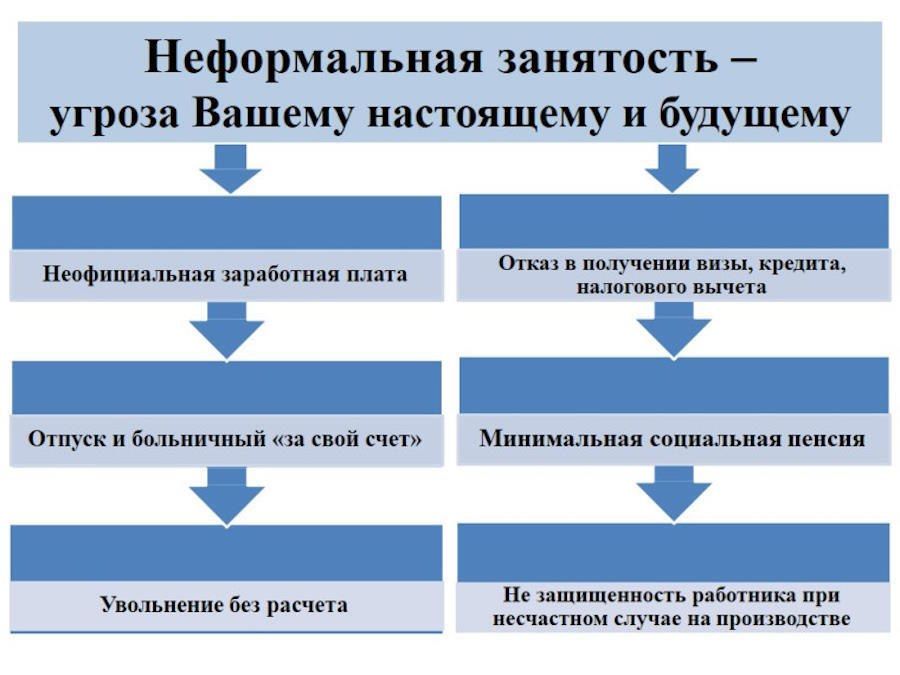 Неформальная занятость – угроза Вашему настоящему и будущему

Неофициальная заработная плата

Отпуск и больничный «за свой счет»

Увольнение без расчета

Отказ в получении визы, кредита, налогового вычета

Минимальная социальная пенсия

Не защищенность работника при несчастном случае на производстве